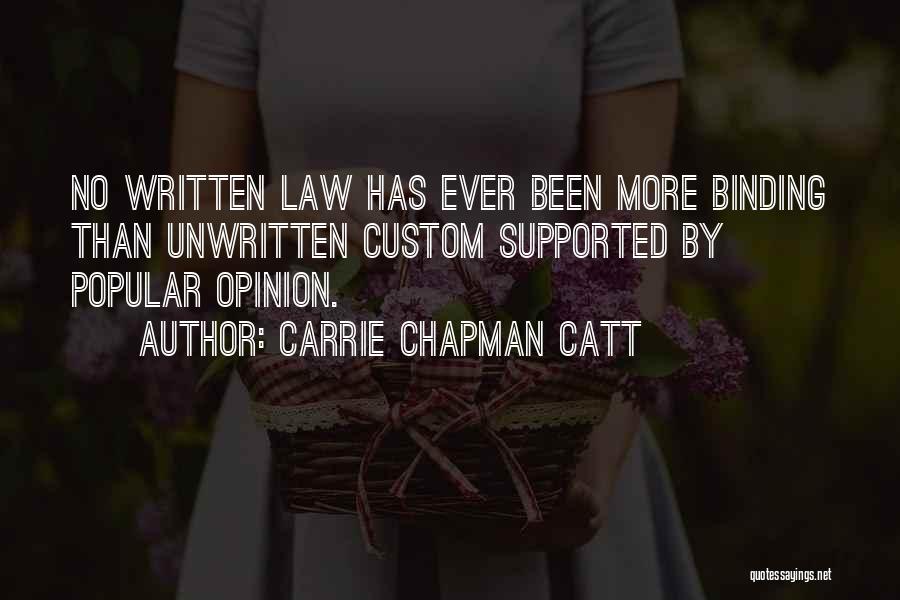 NO WRITTEN LAW HAS EVER BEEN MORE BINDING THAN UNWRITTEN CUSTOM SUPPORTED BY POPULAR OPINION.

AUTHOR: CARRIE CHAPMAN CATT

quotessayings.net